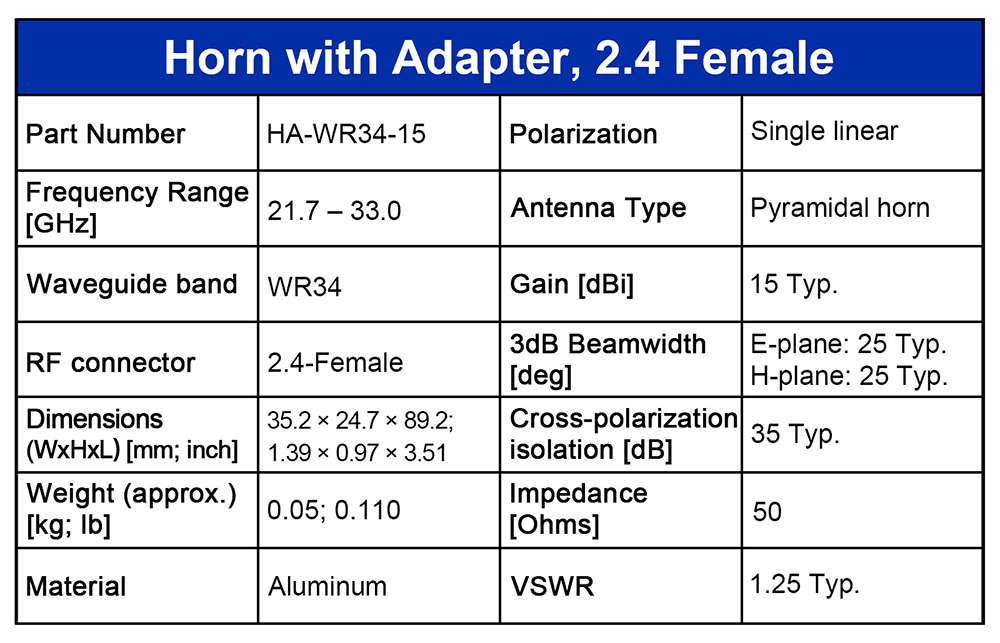 Horn with Adapter, 2.4 Female

| Part Number | HA-WR34-15 | Polarization | Single linear |
|---|---|---|---|
| Frequency Range [GHz] | 21.7 – 33.0 | Antenna Type | Pyramidal horn |
| Waveguide band | WR34 | Gain [dBi] | 15 Typ. |
| RF connector | 2.4-Female | 3dB Beamwidth [deg] | E-plane: 25 Typ. H-plane: 25 Typ. |
| Dimensions (WxHxL) [mm; inch] | 35.2 × 24.7 × 89.2; 1.39 × 0.97 × 3.51 | Cross-polarization isolation [dB] | 35 Typ. |
| Weight (approx.) [kg; lb] | 0.05; 0.110 | Impedance [Ohms] | 50 |
| Material | Aluminum | VSWR | 1.25 Typ. |